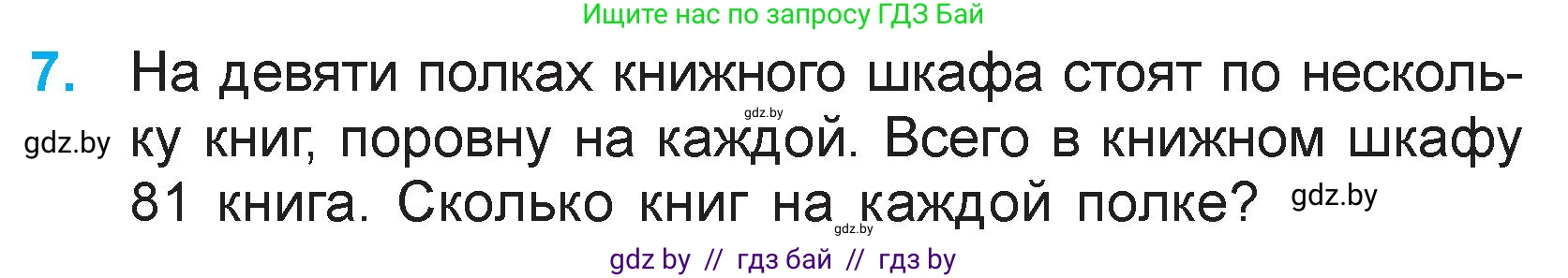 Ищите нас по запросу ГДЗ Бай

7. На девяти полках книжного шкафа стоят по нескольку книг, поровну на каждой. Всего в книжном шкафу 81 книга. Сколько книг на каждой полке?

gdz.by gdz.by gdz.by gdz.by

gdz by // гдз бай // гдз by